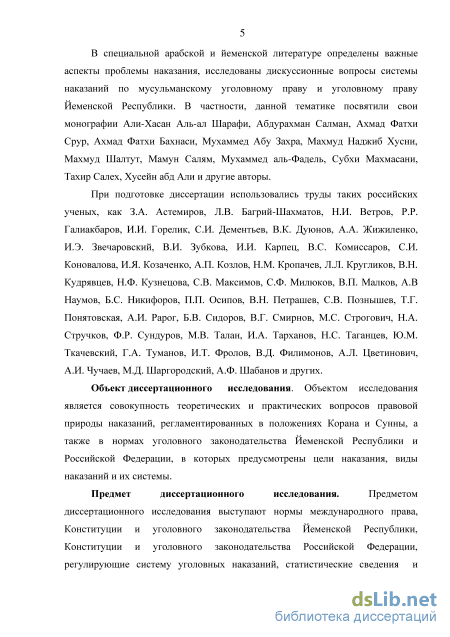 5

В специальной арабской и йеменской литературе определены важные аспекты проблемы наказания, исследованы дискуссионные вопросы системы наказаний по мусульманскому уголовному праву и уголовному праву Йеменской Республики. В частности, данной тематике посвятили свои монографии Али-Хасан Аль-ал Шарафи, Абдурахман Салман, Ахмад Фатхи Срур, Ахмад Фатхи Бахнаси, Мухаммед Абу Захра, Махмуд Наджиб Хусни, Махмуд Шалтут, Мамун Салям, Мухаммед аль-Фадель, Субхи Махмасани, Тахир Салех, Хусейн абд Али и другие авторы.

При подготовке диссертации использовались труды таких российских ученых, как З.А. Астемиров, Л.В. Багрий-Шахматов, Н.И. Ветров, Р.Р. Галиакбаров, И.И. Горелик, С.И. Дементьев, В.К. Дуюнов, А.А. Жижиленко, И.Э. Звечаровский, В.И. Зубкова, И.И. Карпец, В.С. Комиссаров, С.И. Коновалова, И.Я. Козаченко, А.П. Козлов, Н.М. Кропачев, Л.Л. Кругликов, В.Н. Кудрявцев, Н.Ф. Кузнецова, С.В. Максимов, С.Ф. Милюков, В.П. Малков, А.В Наумов, Б.С. Никифоров, П.П. Осипов, В.Н. Петрашев, С.В. Познышев, Т.Г. Понятовская, А.И. Рарог, Б.В. Сидоров, В.Г. Смирнов, М.С. Строгович, Н.А. Стручков, Ф.Р. Сундуров, М.В. Талан, И.А. Тарханов, Н.С. Таганцев, Ю.М. Ткачевский, Г.А. Туманов, И.Т. Фролов, В.Д. Филимонов, А.Л. Цветинович, А.И. Чучаев, М.Д. Шаргородский, А.Ф. Шабанов и других.

Объект диссертационного исследования. Объектом исследования является совокупность теоретических и практических вопросов правовой природы наказаний, регламентированных в положениях Корана и Сунны, а также в нормах уголовного законодательства Йеменской Республики и Российской Федерации, в которых предусмотрены цели наказания, виды наказаний и их системы.

Предмет диссертационного исследования. Предметом диссертационного исследования выступают нормы международного права, Конституции и уголовного законодательства Йеменской Республики, Конституции и уголовного законодательства Российской Федерации, регулирующие систему уголовных наказаний, статистические сведения и

dsLib.net
библиотека диссертаций